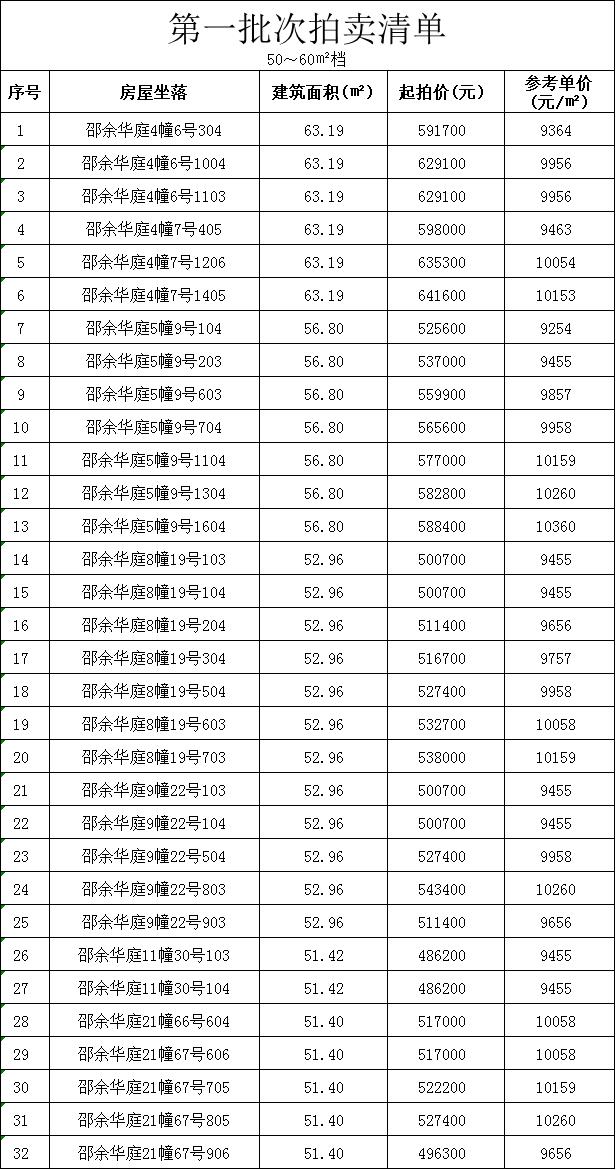 第一批次拍卖清单

50～60m²档

| 序号 | 房屋坐落 | 建筑面积（m²） | 起拍价（元） | 参考单价（元/m²） |
|---|---|---|---|---|
| 1 | 邵余华庭4幢6号304 | 63.19 | 591700 | 9364 |
| 2 | 邵余华庭4幢6号1004 | 63.19 | 629100 | 9956 |
| 3 | 邵余华庭4幢6号1103 | 63.19 | 629100 | 9956 |
| 4 | 邵余华庭4幢7号405 | 63.19 | 598000 | 9463 |
| 5 | 邵余华庭4幢7号1206 | 63.19 | 635300 | 10054 |
| 6 | 邵余华庭4幢7号1405 | 63.19 | 641600 | 10153 |
| 7 | 邵余华庭5幢9号104 | 56.80 | 525600 | 9254 |
| 8 | 邵余华庭5幢9号203 | 56.80 | 537000 | 9455 |
| 9 | 邵余华庭5幢9号603 | 56.80 | 559900 | 9857 |
| 10 | 邵余华庭5幢9号704 | 56.80 | 565600 | 9958 |
| 11 | 邵余华庭5幢9号1104 | 56.80 | 577000 | 10159 |
| 12 | 邵余华庭5幢9号1304 | 56.80 | 582800 | 10260 |
| 13 | 邵余华庭5幢9号1604 | 56.80 | 588400 | 10360 |
| 14 | 邵余华庭8幢19号103 | 52.96 | 500700 | 9455 |
| 15 | 邵余华庭8幢19号104 | 52.96 | 500700 | 9455 |
| 16 | 邵余华庭8幢19号204 | 52.96 | 511400 | 9656 |
| 17 | 邵余华庭8幢19号304 | 52.96 | 516700 | 9757 |
| 18 | 邵余华庭8幢19号504 | 52.96 | 527400 | 9958 |
| 19 | 邵余华庭8幢19号603 | 52.96 | 532700 | 10058 |
| 20 | 邵余华庭8幢19号703 | 52.96 | 538000 | 10159 |
| 21 | 邵余华庭9幢22号103 | 52.96 | 500700 | 9455 |
| 22 | 邵余华庭9幢22号104 | 52.96 | 500700 | 9455 |
| 23 | 邵余华庭9幢22号504 | 52.96 | 527400 | 9958 |
| 24 | 邵余华庭9幢22号803 | 52.96 | 543400 | 10260 |
| 25 | 邵余华庭9幢22号903 | 52.96 | 511400 | 9656 |
| 26 | 邵余华庭11幢30号103 | 51.42 | 486200 | 9455 |
| 27 | 邵余华庭11幢30号104 | 51.42 | 486200 | 9455 |
| 28 | 邵余华庭21幢66号604 | 51.40 | 517000 | 10058 |
| 29 | 邵余华庭21幢67号606 | 51.40 | 517000 | 10058 |
| 30 | 邵余华庭21幢67号705 | 51.40 | 522200 | 10159 |
| 31 | 邵余华庭21幢67号805 | 51.40 | 527400 | 10260 |
| 32 | 邵余华庭21幢67号906 | 51.40 | 496300 | 9656 |